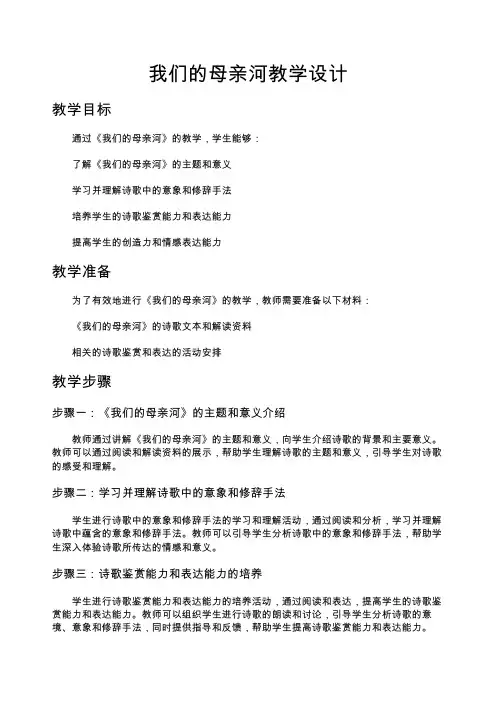 我们的母亲河教学设计

教学目标

通过《我们的母亲河》的教学，学生能够：

了解《我们的母亲河》的主题和意义

学习并理解诗歌中的意象和修辞手法

培养学生的诗歌鉴赏能力和表达能力

提高学生的创造力和情感表达能力

教学准备

为了有效地进行《我们的母亲河》的教学，教师需要准备以下材料：

《我们的母亲河》的诗歌文本和解读资料

相关的诗歌鉴赏和表达的活动安排

教学步骤

步骤一：《我们的母亲河》的主题和意义介绍

教师通过讲解《我们的母亲河》的主题和意义，向学生介绍诗歌的背景和主要意义。教师可以通过阅读和解读资料的展示，帮助学生理解诗歌的主题和意义，引导学生对诗歌的感受和理解。

步骤二：学习并理解诗歌中的意象和修辞手法

学生进行诗歌中的意象和修辞手法的学习和理解活动，通过阅读和分析，学习并理解诗歌中蕴含的意象和修辞手法。教师可以引导学生分析诗歌中的意象和修辞手法，帮助学生深入体验诗歌所传达的情感和意义。

步骤三：诗歌鉴赏能力和表达能力的培养

学生进行诗歌鉴赏能力和表达能力的培养活动，通过阅读和表达，提高学生的诗歌鉴赏能力和表达能力。教师可以组织学生进行诗歌的朗读和讨论，引导学生分析诗歌的意境、意象和修辞手法，同时提供指导和反馈，帮助学生提高诗歌鉴赏能力和表达能力。